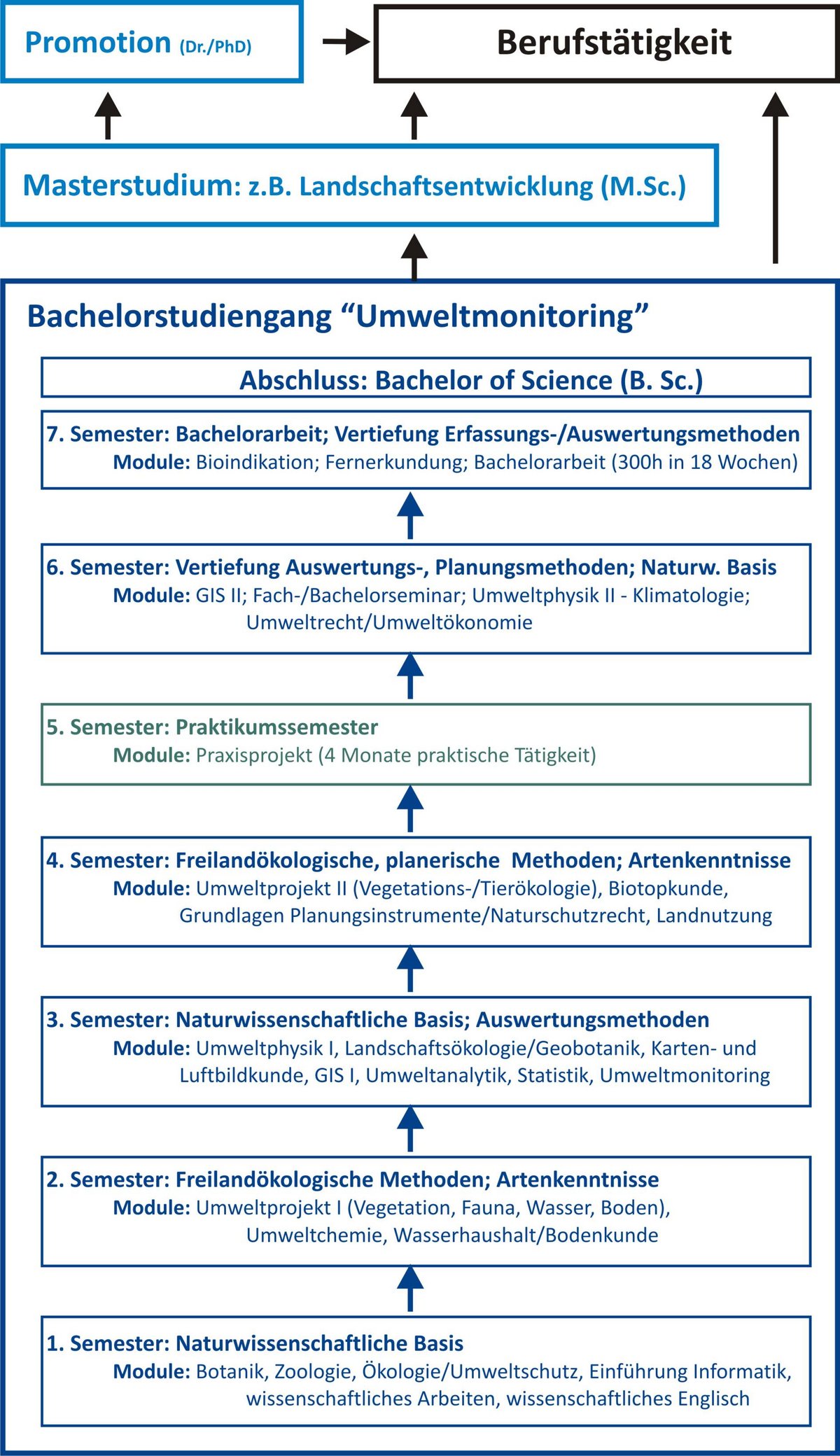 Promotion (Dr./PhD)

Berufstätigkeit

Masterstudium: z.B. Landschaftsentwicklung (M.Sc.)

Bachelorstudiengang “Umweltmonitoring”

Abschluss: Bachelor of Science (B. Sc.)

7. Semester: Bachelorarbeit; Vertiefung Erfassungs-/Auswertungsmethoden
Module: Bioindikation; Fernerkundung; Bachelorarbeit (300h in 18 Wochen)

6. Semester: Vertiefung Auswertungs-, Planungsmethoden; Naturw. Basis
Module: GIS II; Fach-/Bachelorseminar; Umweltphysik II - Klimatologie; Umweltrecht/Umweltökonomie

5. Semester: Praktikumssemester
Module: Praxisprojekt (4 Monate praktische Tätigkeit)

4. Semester: Freilandökologische, planerische Methoden; Artenkenntnisse
Module: Umweltprojekt II (Vegetations-/Tierökologie), Biotopkunde, Grundlagen Planungsinstrumente/Naturschutzrecht, Landnutzung

3. Semester: Naturwissenschaftliche Basis; Auswertungsmethoden
Module: Umweltphysik I, Landschaftsökologie/Geobotanik, Karten- und Luftbildkunde, GIS I, Umweltanalytik, Statistik, Umweltmonitoring

2. Semester: Freilandökologische Methoden; Artenkenntnisse
Module: Umweltprojekt I (Vegetation, Fauna, Wasser, Boden), Umweltchemie, Wasserhaushalt/Bodenkunde

1. Semester: Naturwissenschaftliche Basis
Module: Botanik, Zoologie, Ökologie/Umweltschutz, Einführung Informatik, wissenschaftliches Arbeiten, wissenschaftliches Englisch